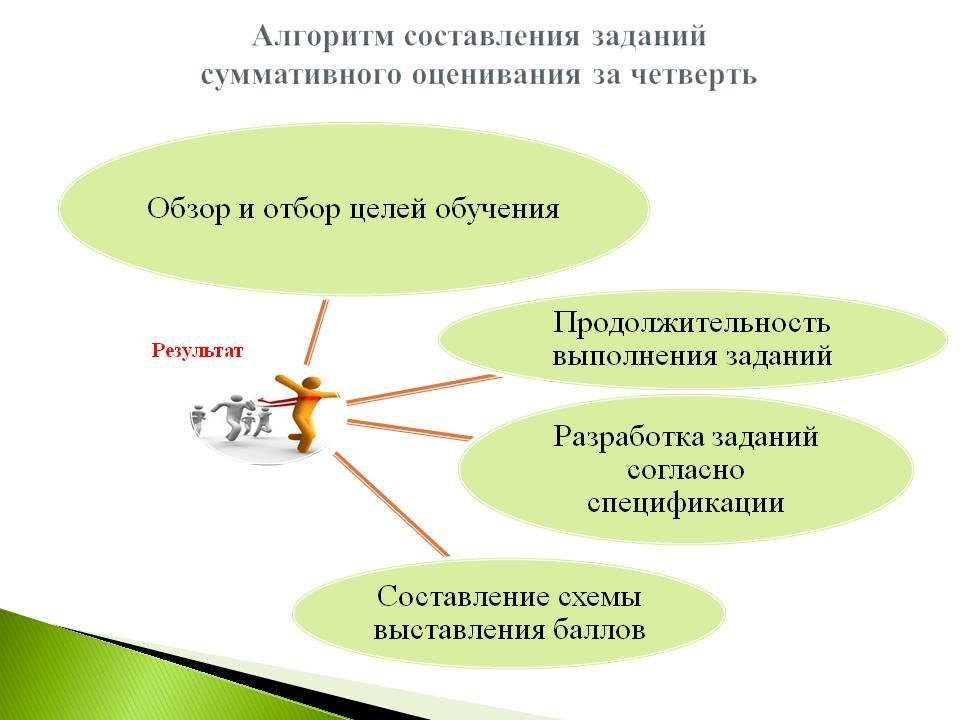 Алгоритм составления заданий суммативного оценивания за четверть

Обзор и отбор целей обучения

Результат

Продолжительность выполнения заданий

Разработка заданий согласно спецификации

Составление схемы выставления баллов